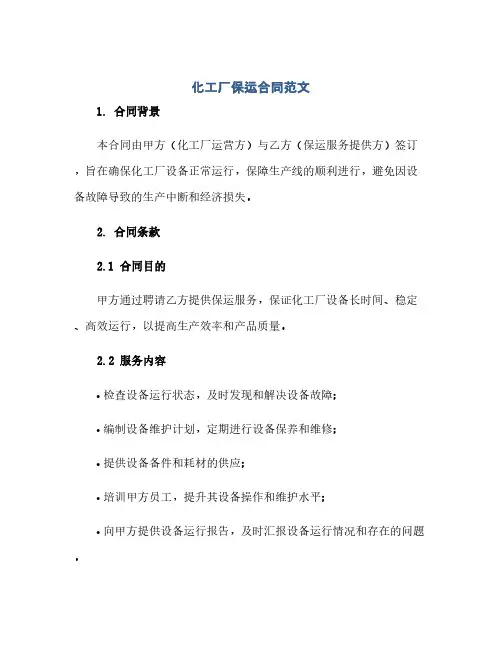 化工厂保运合同范文

1. 合同背景

本合同由甲方（化工厂运营方）与乙方（保运服务提供方）签订，旨在确保化工厂设备正常运行，保障生产线的顺利进行，避免因设备故障导致的生产中断和经济损失。

2. 合同条款

2.1 合同目的

甲方通过聘请乙方提供保运服务，保证化工厂设备长时间、稳定、高效运行，以提高生产效率和产品质量。

2.2 服务内容

• 检查设备运行状态，及时发现和解决设备故障;

• 编制设备维护计划，定期进行设备保养和维修;

• 提供设备备件和耗材的供应;

• 培训甲方员工，提升其设备操作和维护水平;

• 向甲方提供设备运行报告，及时汇报设备运行情况和存在的问题。